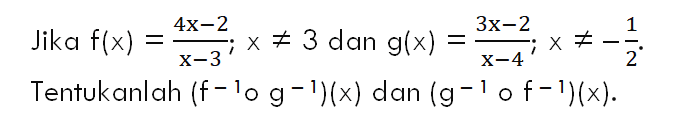 Jika $f(x) = \frac{4x-2}{x-3}$; $x \neq 3$ dan $g(x) = \frac{3x-2}{x-4}$; $x \neq -\frac{1}{2}$.
Tentukanlah $(f^{-1} \circ g^{-1})(x)$ dan $(g^{-1} \circ f^{-1})(x)$.